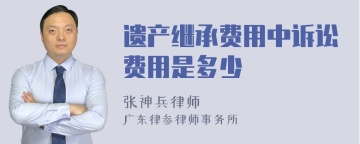 遗产继承费用中诉讼费用是多少

张神兵律师
广东律参律师事务所